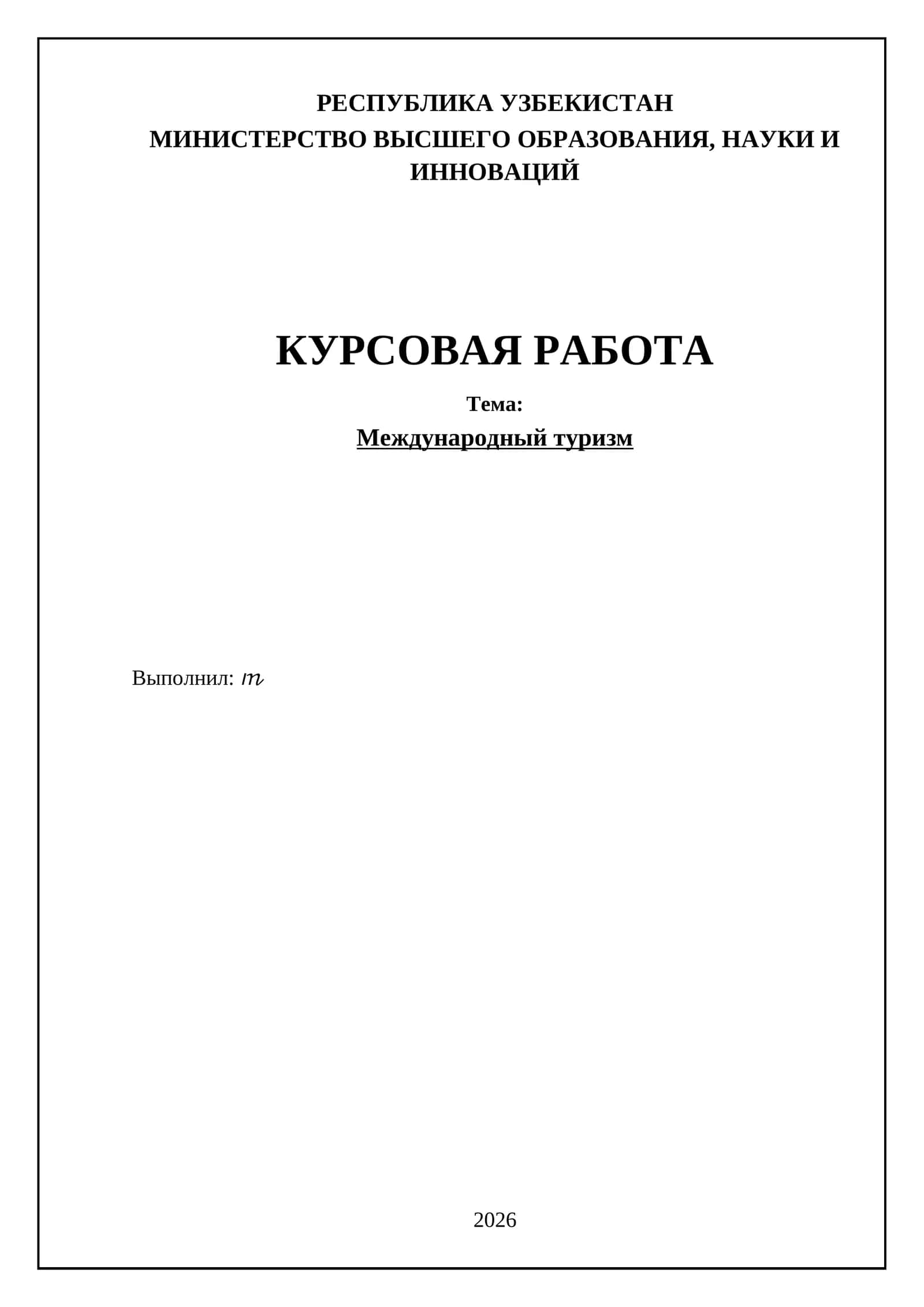 РЕСПУБЛИКА УЗБЕКИСТАН
МИНИСТЕРСТВО ВЫСШЕГО ОБРАЗОВАНИЯ, НАУКИ И ИННОВАЦИЙ

КУРСОВАЯ РАБОТА

Тема:

Международный туризм

Выполнил: $m$

2026